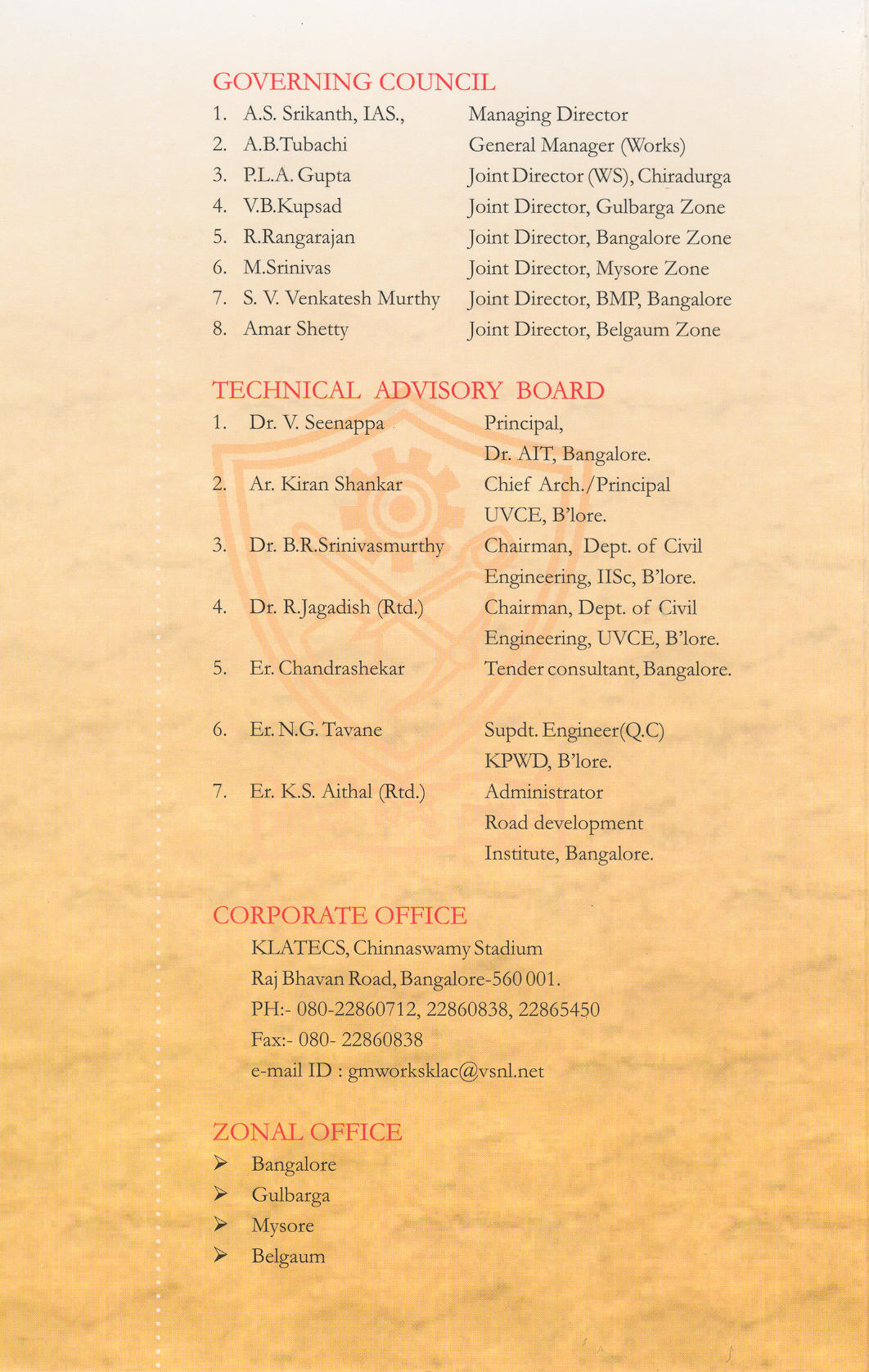 GOVERNING COUNCIL

1. A.S. Srikanth, IAS., Managing Director
2. A.B.Tubachi General Manager (Works)
3. P.L.A. Gupta Joint Director (WS), Chiradurga
4. V.B.Kupsad Joint Director, Gulbarga Zone
5. R.Rangarajan Joint Director, Bangalore Zone
6. M.Srinivas Joint Director, Mysore Zone
7. S. V. Venkatesh Murthy Joint Director, BMP, Bangalore
8. Amar Shetty Joint Director, Belgaum Zone

TECHNICAL ADVISORY BOARD

1. Dr. V. Seenappa Principal, Dr. AIT, Bangalore.
2. Ar. Kiran Shankar Chief Arch./Principal UVCE, B'lore.
3. Dr. B.R.Srinivasmurthy Chairman, Dept. of Civil Engineering, IISc, B'lore.
4. Dr. R.Jagadish (Rtd.) Chairman, Dept. of Civil Engineering, UVCE, B'lore.
5. Er. Chandrashekar Tender consultant, Bangalore.
6. Er. N.G. Tavane Supdt. Engineer(Q.C) KPWD, B'lore.
7. Er. K.S. Aithal (Rtd.) Administrator Road development Institute, Bangalore.

CORPORATE OFFICE

KLATECS, Chinnaswamy Stadium
Raj Bhavan Road, Bangalore-560 001.
PH:- 080-22860712, 22860838, 22865450
Fax:- 080- 22860838
e-mail ID : gmworksklac@vsnl.net

ZONAL OFFICE

➢ Bangalore
➢ Gulbarga
➢ Mysore
➢ Belgaum